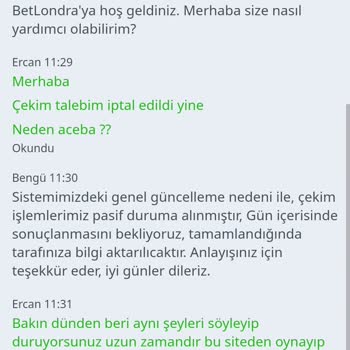 BetLondra'ya hoş geldiniz. Merhaba size nasıl yardımcı olabilirim?

Ercan 11:29

Merhaba

Çekim talebim iptal edildi yine

Neden aceba ??

Okundu

Bengü 11:30

Sistemimizdeki genel güncelleme nedeni ile, çekim işlemlerimiz pasif duruma alınmıştır, Gün içerisinde sonuçlanmasını bekliyoruz, tamamlandığında tarafınıza bilgi aktarılıcaktır. Anlayışınız için teşekkür eder, iyi günler dileriz.

Ercan 11:31

Bakın dünden beri aynı şeyleri söyleyip duruyorsunuz uzun zamandır bu siteden oynayıp